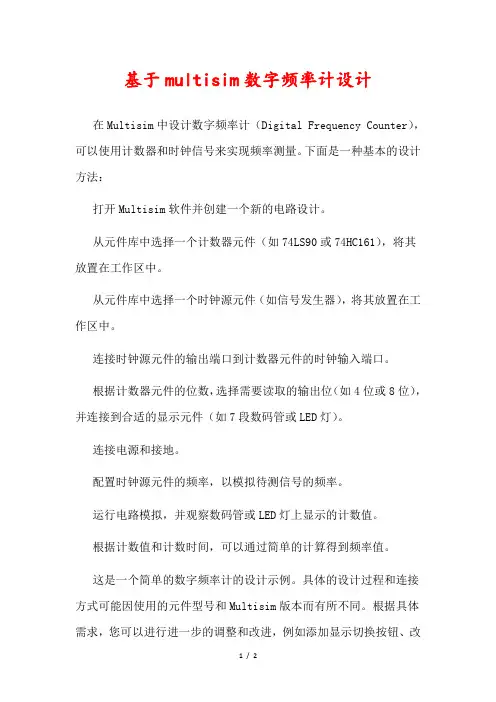 基于multisim数字频率计设计

在Multisim中设计数字频率计（Digital Frequency Counter），可以使用计数器和时钟信号来实现频率测量。下面是一种基本的设计方法：

打开Multisim软件并创建一个新的电路设计。

从元件库中选择一个计数器元件（如74LS90或74HC161），将其放置在工作区中。

从元件库中选择一个时钟源元件（如信号发生器），将其放置在工作区中。

连接时钟源元件的输出端口到计数器元件的时钟输入端口。

根据计数器元件的位数，选择需要读取的输出位（如4位或8位），并连接到合适的显示元件（如7段数码管或LED灯）。

连接电源和接地。

配置时钟源元件的频率，以模拟待测信号的频率。

运行电路模拟，并观察数码管或LED灯上显示的计数值。

根据计数值和计数时间，可以通过简单的计算得到频率值。

这是一个简单的数字频率计的设计示例。具体的设计过程和连接方式可能因使用的元件型号和Multisim版本而有所不同。根据具体需求，您可以进行进一步的调整和改进，例如添加显示切换按钮、改

1 / 2